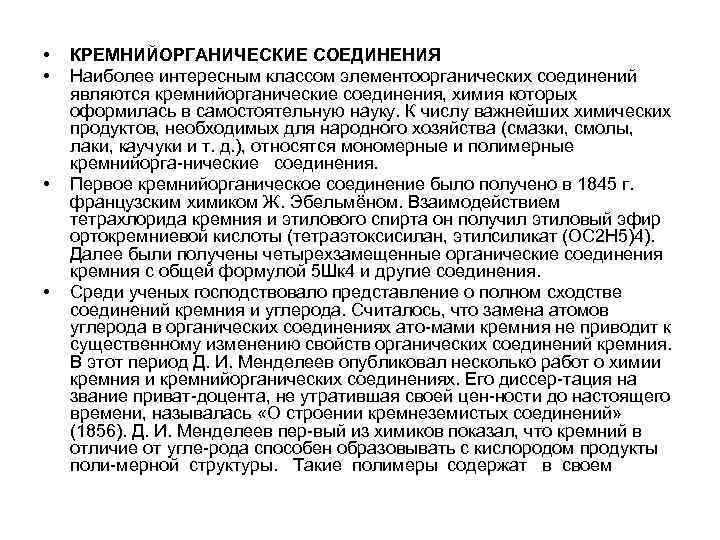 • КРЕМНИЙОРГАНИЧЕСКИЕ СОЕДИНЕНИЯ

• Наиболее интересным классом элементоорганических соединений являются кремнийорганические соединения, химия которых оформилась в самостоятельную науку. К числу важнейших химических продуктов, необходимых для народного хозяйства (смазки, смолы, лаки, каучуки и т. д.), относятся мономерные и полимерные кремнийорга-нические соединения.

• Первое кремнийорганическое соединение было получено в 1845 г. французским химиком Ж. Эбельмёном. Взаимодействием тетрахлорида кремния и этилового спирта он получил этиловый эфир ортокремниевой кислоты (тетраэтоксисилан, этилсиликат (ОС2Н5)4). Далее были получены четырехзамещенные органические соединения кремния с общей формулой 5Шк4 и другие соединения.

• Среди ученых господствовало представление о полном сходстве соединений кремния и углерода. Считалось, что замена атомов углерода в органических соединениях ато-мами кремния не приводит к существенному изменению свойств органических соединений кремния. В этот период Д. И. Менделеев опубликовал несколько работ о химии кремния и кремнийорганических соединениях. Его диссер-тация на звание приват-доцента, не утратившая своей цен-ности до настоящего времени, называлась «О строении кремнеземистых соединений» (1856). Д. И. Менделеев пер-вый из химиков показал, что кремний в отличие от угле-рода способен образовывать с кислородом продукты поли-мерной структуры. Такие полимеры содержат в своем